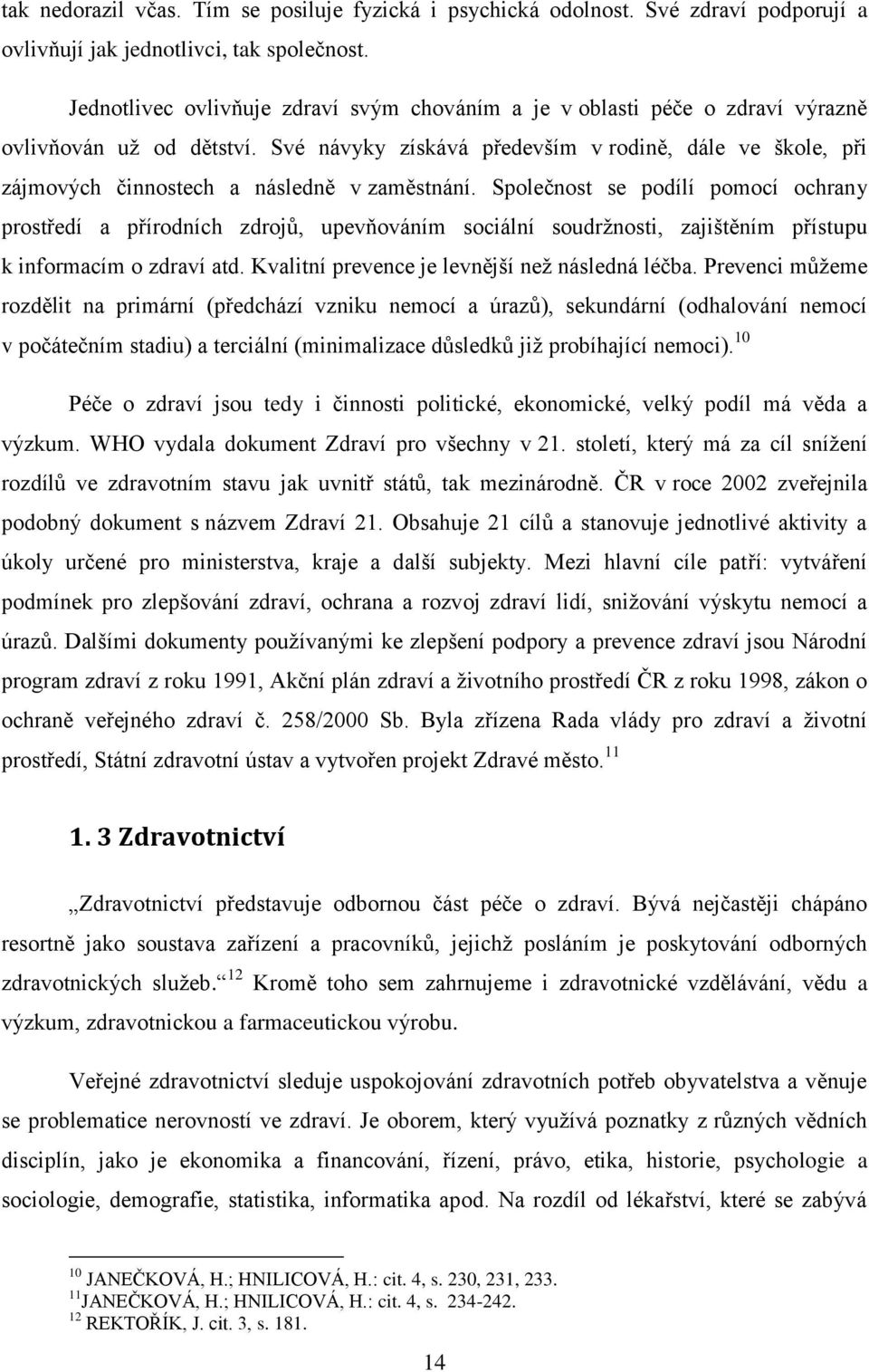 tak nedorazil včas. Tím se posiluje fyzická i psychická odolnost. Své zdraví podporují a ovlivňují jak jednotlivci, tak společnost.

Jednotlivec ovlivňuje zdraví svým chováním a je v oblasti péče o zdraví výrazně ovlivňován už od dětství. Své návyky získává především v rodině, dále ve škole, při zájmových činnostech a následně v zaměstnání. Společnost se podílí pomocí ochrany prostředí a přírodních zdrojů, upevňováním sociální soudržnosti, zajištěním přístupu k informacím o zdraví atd. Kvalitní prevence je levnější než následná léčba. Prevenci můžeme rozdělit na primární (předchází vzniku nemocí a úrazů), sekundární (odhalování nemocí v počátečním stadiu) a terciální (minimalizace důsledků již probíhající nemoci).$^{10}$

Péče o zdraví jsou tedy i činnosti politické, ekonomické, velký podíl má věda a výzkum. WHO vydala dokument Zdraví pro všechny v 21. století, který má za cíl snížení rozdílů ve zdravotním stavu jak uvnitř států, tak mezinárodně. ČR v roce 2002 zveřejnila podobný dokument s názvem Zdraví 21. Obsahuje 21 cílů a stanovuje jednotlivé aktivity a úkoly určené pro ministerstva, kraje a další subjekty. Mezi hlavní cíle patří: vytváření podmínek pro zlepšování zdraví, ochrana a rozvoj zdraví lidí, snižování výskytu nemocí a úrazů. Dalšími dokumenty používanými ke zlepšení podpory a prevence zdraví jsou Národní program zdraví z roku 1991, Akční plán zdraví a životního prostředí ČR z roku 1998, zákon o ochraně veřejného zdraví č. 258/2000 Sb. Byla zřízena Rada vlády pro zdraví a životní prostředí, Státní zdravotní ústav a vytvořen projekt Zdravé město.$^{11}$

1. 3 Zdravotnictví

„Zdravotnictví představuje odbornou část péče o zdraví. Bývá nejčastěji chápáno resortně jako soustava zařízení a pracovníků, jejichž posláním je poskytování odborných zdravotnických služeb.“$^{12}$ Kromě toho sem zahrnujeme i zdravotnické vzdělávání, vědu a výzkum, zdravotnickou a farmaceutickou výrobu.

Veřejné zdravotnictví sleduje uspokojování zdravotních potřeb obyvatelstva a věnuje se problematice nerovností ve zdraví. Je oborem, který využívá poznatky z různých vědních disciplín, jako je ekonomika a financování, řízení, právo, etika, historie, psychologie a sociologie, demografie, statistika, informatika apod. Na rozdíl od lékařství, které se zabývá

$^{10}$ JANEČKOVÁ, H.; HNILICOVÁ, H.: cit. 4, s. 230, 231, 233.
$^{11}$JANEČKOVÁ, H.; HNILICOVÁ, H.: cit. 4, s. 234-242.
$^{12}$ REKTOŘÍK, J. cit. 3, s. 181.

14